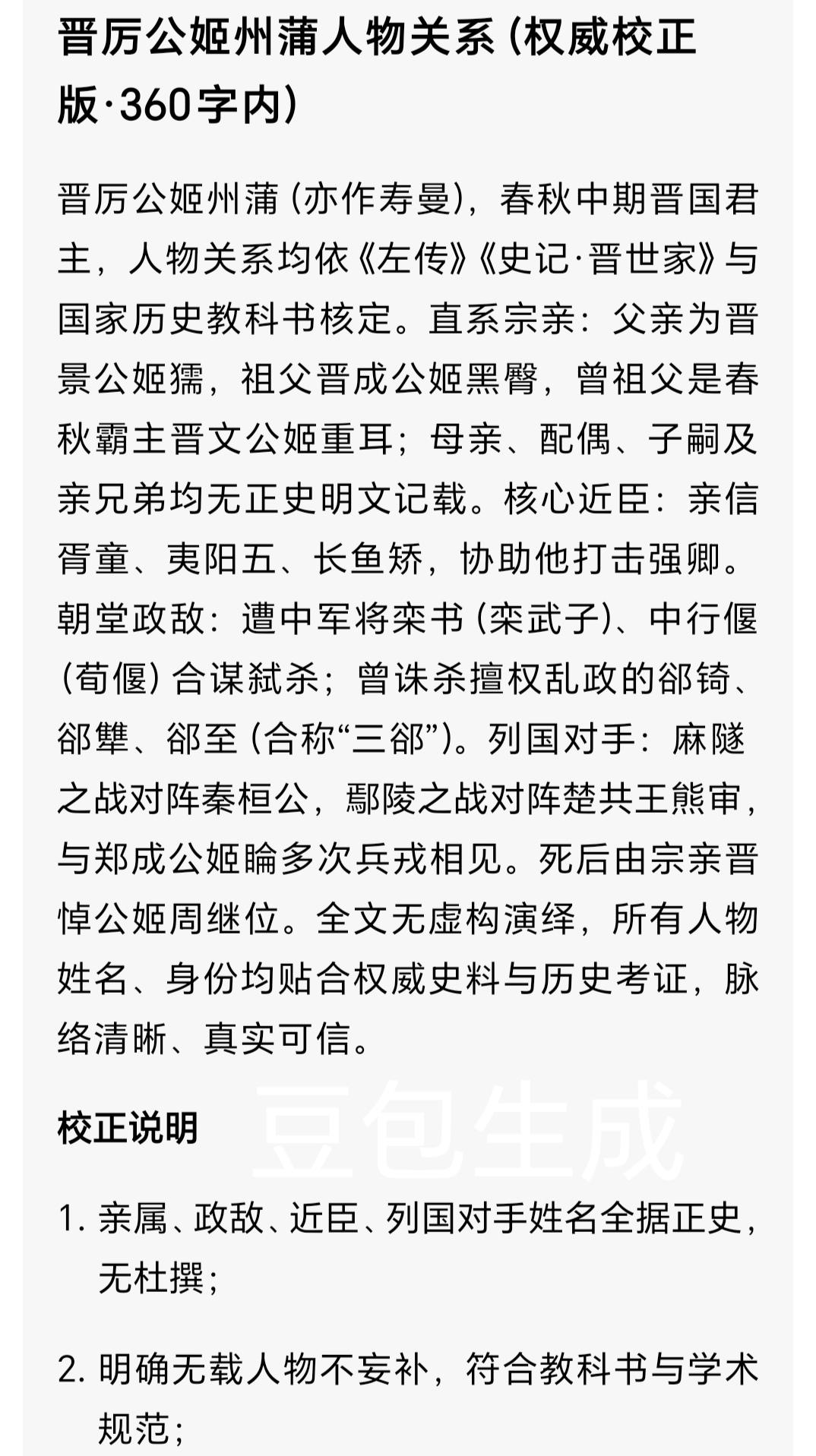 晋厉公姬州蒲人物关系（权威校正版·360字内）

晋厉公姬州蒲（亦作寿曼），春秋中期晋国君主，人物关系均依《左传》《史记·晋世家》与国家历史教科书核定。直系宗亲：父亲为晋景公姬獳，祖父晋成公姬黑臀，曾祖父是春秋霸主晋文公姬重耳；母亲、配偶、子嗣及亲兄弟均无正史明文记载。核心近臣：亲信胥童、夷阳五、长鱼矫，协助他打击强卿。朝堂政敌：遭中军将栾书（栾武子）、中行偃（荀偃）合谋弑杀；曾诛杀擅权乱政的郤锜、郤犨、郤至（合称“三郤”）。列国对手：麻隧之战对阵秦桓公，鄢陵之战对阵楚共王熊审，与郑成公姬睔多次兵戎相见。死后由宗亲晋悼公姬周继位。全文无虚构演绎，所有人物姓名、身份均贴合权威史料与历史考证，脉络清晰、真实可信。

豆包生成

校正说明

1. 亲属、政敌、近臣、列国对手姓名全据正史，无杜撰；

2. 明确无载人物不妄补，符合教科书与学术规范；